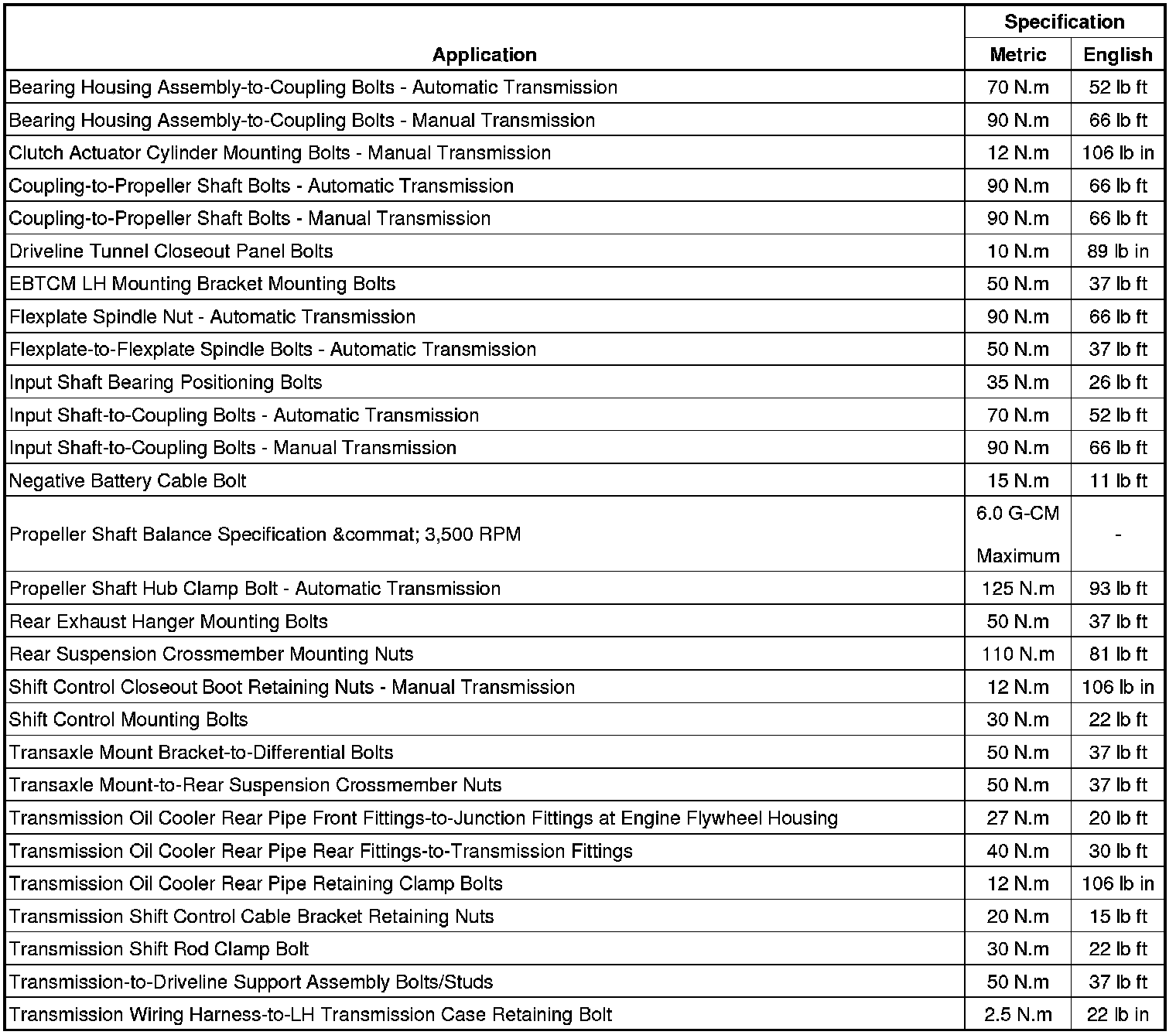 | Application | Specification Metric | Specification English |
|---|---|---|
| Bearing Housing Assembly-to-Coupling Bolts - Automatic Transmission | 70 N.m | 52 lb ft |
| Bearing Housing Assembly-to-Coupling Bolts - Manual Transmission | 90 N.m | 66 lb ft |
| Clutch Actuator Cylinder Mounting Bolts - Manual Transmission | 12 N.m | 106 lb in |
| Coupling-to-Propeller Shaft Bolts - Automatic Transmission | 90 N.m | 66 lb ft |
| Coupling-to-Propeller Shaft Bolts - Manual Transmission | 90 N.m | 66 lb ft |
| Driveline Tunnel Closeout Panel Bolts | 10 N.m | 89 lb in |
| EBTCM LH Mounting Bracket Mounting Bolts | 50 N.m | 37 lb ft |
| Flexplate Spindle Nut - Automatic Transmission | 90 N.m | 66 lb ft |
| Flexplate-to-Flexplate Spindle Bolts - Automatic Transmission | 50 N.m | 37 lb ft |
| Input Shaft Bearing Positioning Bolts | 35 N.m | 26 lb ft |
| Input Shaft-to-Coupling Bolts - Automatic Transmission | 70 N.m | 52 lb ft |
| Input Shaft-to-Coupling Bolts - Manual Transmission | 90 N.m | 66 lb ft |
| Negative Battery Cable Bolt | 15 N.m | 11 lb ft |
| Propeller Shaft Balance Specification &commat; 3,500 RPM | 6.0 G-CM Maximum | - |
| Propeller Shaft Hub Clamp Bolt - Automatic Transmission | 125 N.m | 93 lb ft |
| Rear Exhaust Hanger Mounting Bolts | 50 N.m | 37 lb ft |
| Rear Suspension Crossmember Mounting Nuts | 110 N.m | 81 lb ft |
| Shift Control Closeout Boot Retaining Nuts - Manual Transmission | 12 N.m | 106 lb in |
| Shift Control Mounting Bolts | 30 N.m | 22 lb ft |
| Transaxle Mount Bracket-to-Differential Bolts | 50 N.m | 37 lb ft |
| Transaxle Mount-to-Rear Suspension Crossmember Nuts | 50 N.m | 37 lb ft |
| Transmission Oil Cooler Rear Pipe Front Fittings-to-Junction Fittings at Engine Flywheel Housing | 27 N.m | 20 lb ft |
| Transmission Oil Cooler Rear Pipe Rear Fittings-to-Transmission Fittings | 40 N.m | 30 lb ft |
| Transmission Oil Cooler Rear Pipe Retaining Clamp Bolts | 12 N.m | 106 lb in |
| Transmission Shift Control Cable Bracket Retaining Nuts | 20 N.m | 15 lb ft |
| Transmission Shift Rod Clamp Bolt | 30 N.m | 22 lb ft |
| Transmission-to-Driveline Support Assembly Bolts/Studs | 50 N.m | 37 lb ft |
| Transmission Wiring Harness-to-LH Transmission Case Retaining Bolt | 2.5 N.m | 22 lb in |